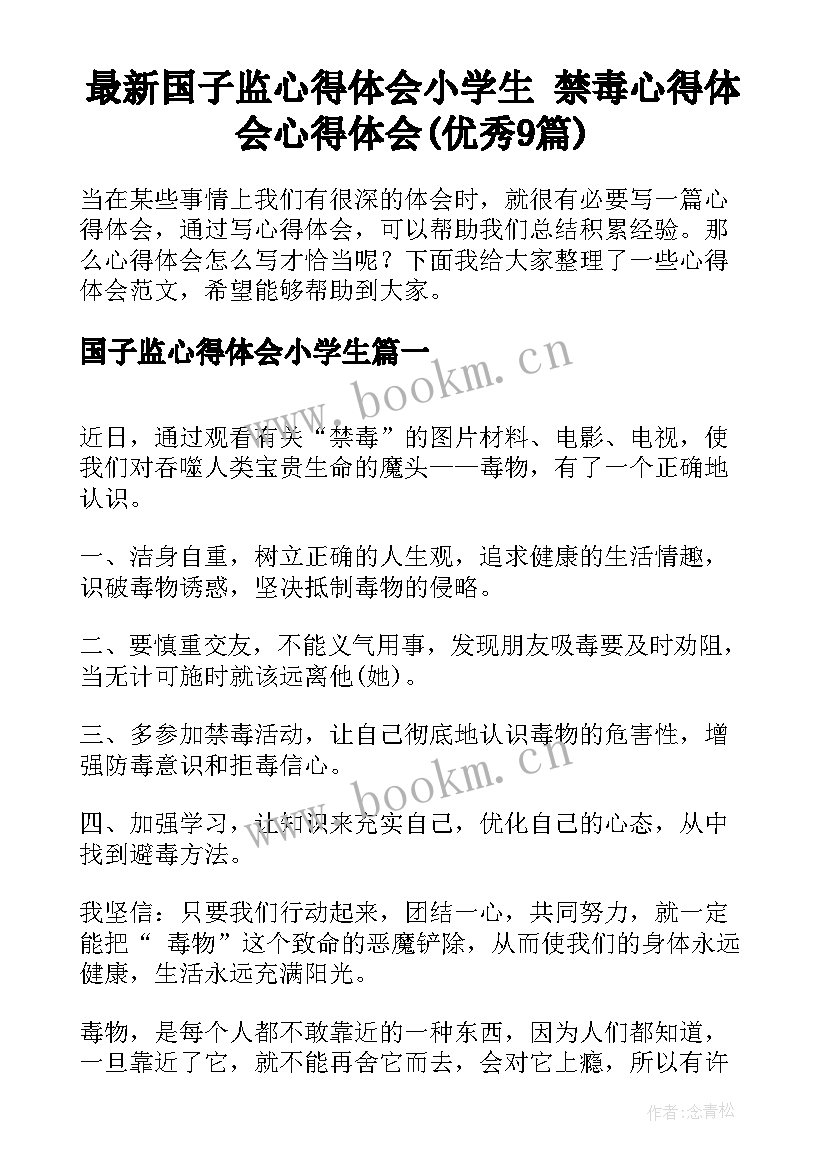 最新国子监心得体会小学生 禁毒心得体会心得体会(优秀9篇)

当在某些事情上我们有很深的体会时，就很有必要写一篇心得体会，通过写心得体会，可以帮助我们总结积累经验。那么心得体会怎么写才恰当呢？下面我给大家整理了一些心得体会范文，希望能够帮助到大家。

国子监心得体会小学生篇一

www.bookm.cn

近日，通过观看有关“禁毒”的图片材料、电影、电视，使我们对吞噬人类宝贵生命的魔头——毒物，有了一个正确地认识。

一、洁身自重，树立正确的人生观，追求健康的生活情趣，识破毒物诱惑，坚决抵制毒物的侵略。

二、要慎重交友，不能义气用事，发现朋友吸毒要及时劝阻，当无计可施时就该远离他(她)。

三、多参加禁毒活动，让自己彻底地认识毒物的危害性，增强防毒意识和拒毒信心。

www.bookm.cn

四、加强学习，让知识来充实自己，优化自己的心态，从中找到避毒方法。

我坚信：只要我们行动起来，团结一心，共同努力，就一定能把“ 毒物”这个致命的恶魔铲除，从而使我们的身体永远健康，生活永远充满阳光。

毒物，是每个人都不敢靠近的一种东西，因为人们都知道，一旦靠近了它，就不能再舍它而去，会对它上瘾，所以有许

作者:念青松